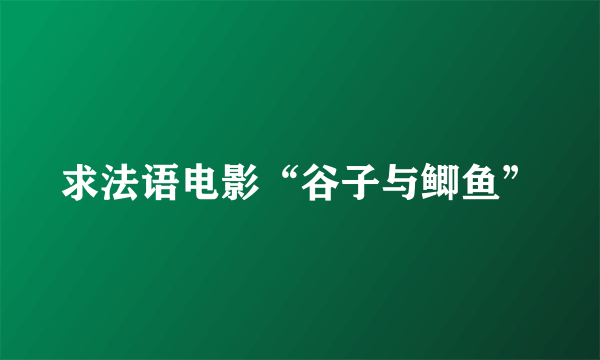 求法语电影“谷子与鲫鱼”